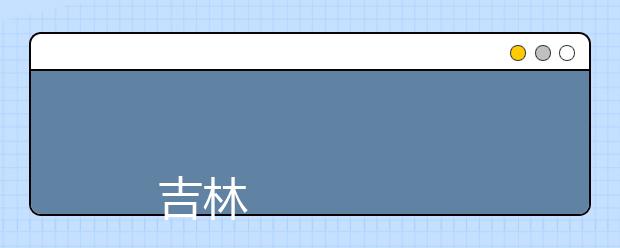 吉林